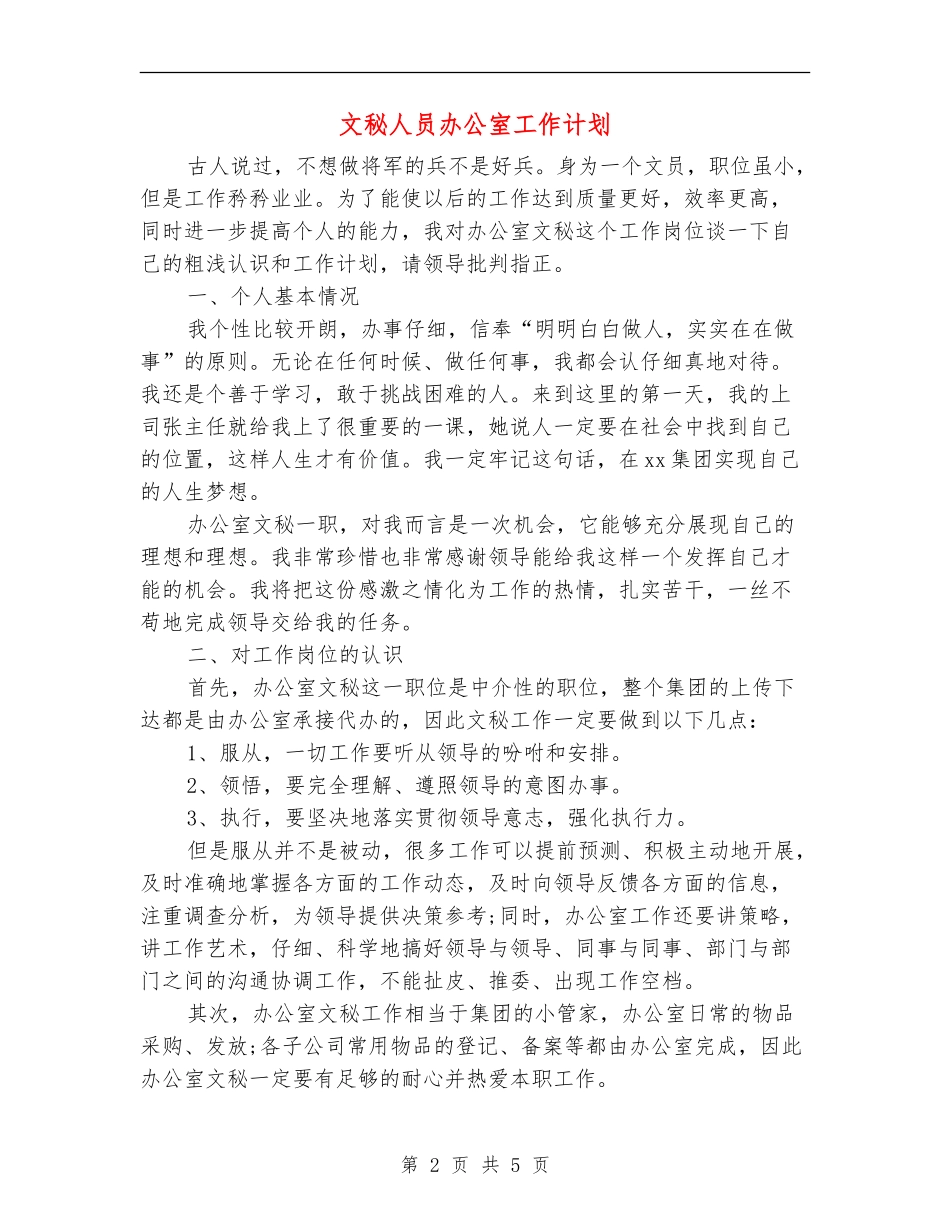 文秘人员办公室工作计划

古人说过，不想做将军的兵不是好兵。身为一个文员，职位虽小，但是工作矜矜业业。为了能使以后的工作达到质量更好，效率更高，同时进一步提高个人的能力，我对办公室文秘这个工作岗位谈一下自己的粗浅认识和工作计划，请领导批判指正。

一、个人基本情况

我个性比较开朗，办事仔细，信奉“明明白白做人，实实在在做事”的原则。无论在任何时候、做任何事，我都会认仔细真地对待。我还是个善于学习，敢于挑战困难的人。来到这里的第一天，我的上司张主任就给我上了很重要的一课，她说人一定要在社会中找到自己的位置，这样人生才有价值。我一定牢记这句话，在xx集团实现自己的人生梦想。

办公室文秘一职，对我而言是一次机会，它能够充分展现自己的理想和理想。我非常珍惜也非常感谢领导能给我这样一个发挥自己才能的机会。我将把这份感激之情化为工作的热情，扎实苦干，一丝不苟地完成领导交给我的任务。

二、对工作岗位的认识

首先，办公室文秘这一职位是中介性的职位，整个集团的上传下达都是由办公室承接代办的，因此文秘工作一定要做到以下几点：

1、服从，一切工作要听从领导的吩咐和安排。

2、领悟，要完全理解、遵照领导的意图办事。

3、执行，要坚决地落实贯彻领导意志，强化执行力。

但是服从并不是被动，很多工作可以提前预测、积极主动地开展，及时准确地掌握各方面的工作动态，及时向领导反馈各方面的信息，注重调查分析，为领导提供决策参考;同时，办公室工作还要讲策略，讲工作艺术，仔细、科学地搞好领导与领导、同事与同事、部门与部门之间的沟通协调工作，不能扯皮、推委、出现工作空档。

其次，办公室文秘工作相当于集团的小管家，办公室日常的物品采购、发放;各子公司常用物品的登记、备案等都由办公室完成，因此办公室文秘一定要有足够的耐心并热爱本职工作。

第 2 页 共 5 页